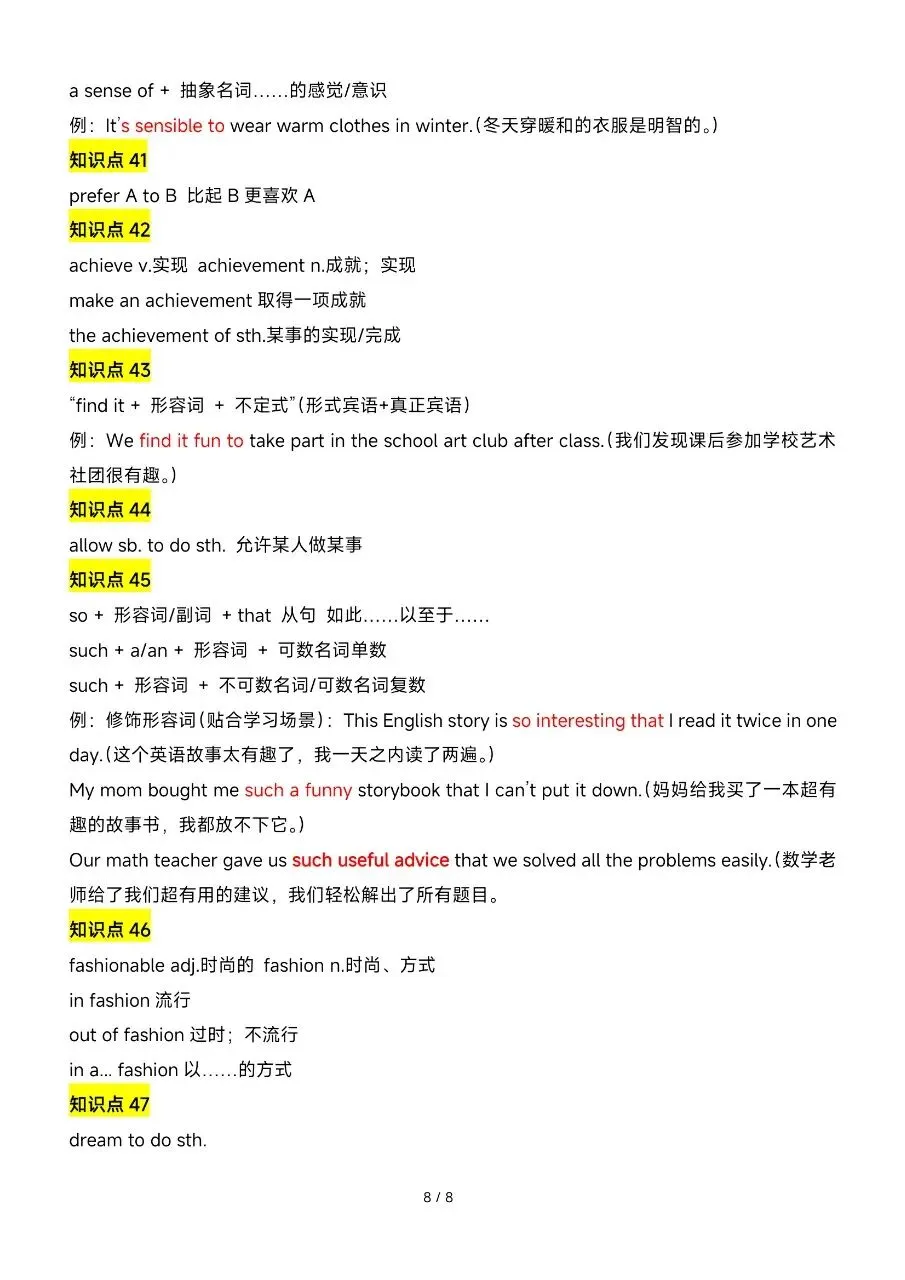 a sense of + 抽象名词……的感觉/意识

例：It's sensible to wear warm clothes in winter.(冬天穿暖和的衣服是明智的。)

知识点 41

prefer A to B 比起 B 更喜欢 A

知识点 42

achieve v.实现 achievement n.成就；实现

make an achievement 取得一项成就

the achievement of sth.某事的实现/完成

知识点 43

“find it + 形容词 + 不定式”(形式宾语+真正宾语)

例：We find it fun to take part in the school art club after class.(我们发现课后参加学校艺术社团很有趣。)

知识点 44

allow sb. to do sth. 允许某人做某事

知识点 45

so + 形容词/副词 + that 从句 如此……以至于……

such + a/an + 形容词 + 可数名词单数

such + 形容词 + 不可数名词/可数名词复数

例：修饰形容词(贴合学习场景)：This English story is so interesting that I read it twice in one day.(这个英语故事太有趣了，我一天之内读了两遍。)

My mom bought me such a funny storybook that I can't put it down.(妈妈给我买了一本超有趣的故事书，我都放不下它。)

Our math teacher gave us such useful advice that we solved all the problems easily.(数学老师给了我们超有用的建议，我们轻松解出了所有题目。

知识点 46

fashionable adj.时尚的 fashion n.时尚、方式

in fashion 流行

out of fashion 过时；不流行

in a... fashion 以……的方式

知识点 47

dream to do sth.

8 / 8